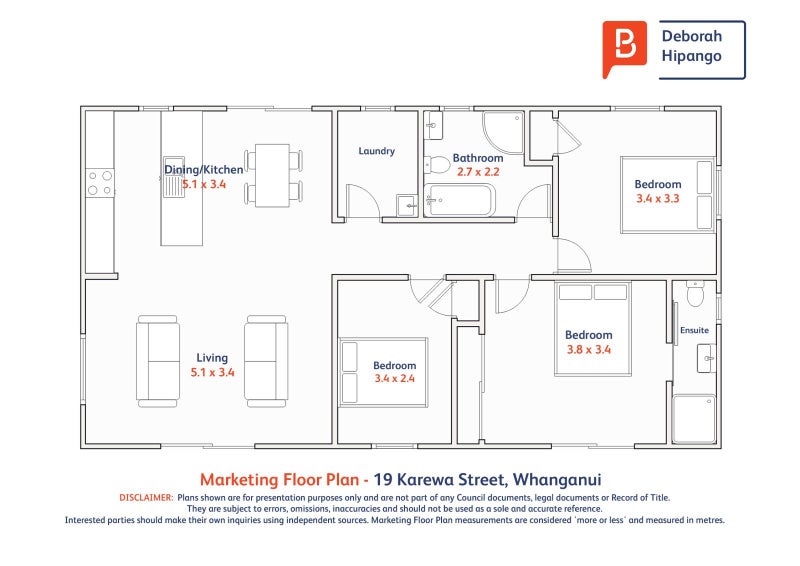 Deborah Hipango

Dining/Kitchen
5.1 x 3.4

Laundry

Bathroom
2.7 x 2.2

Bedroom
3.4 x 3.3

Living
5.1 x 3.4

Bedroom
3.4 x 2.4

Bedroom
3.8 x 3.4

Ensuite

Marketing Floor Plan - 19 Karewa Street, Whanganui
DISCLAIMER: Plans shown are for presentation purposes only and are not part of any Council documents, legal documents or Record of Title. They are subject to errors, omissions, inaccuracies and should not be used as a sole and accurate reference. Interested parties should make their own inquiries using independent sources. Marketing Floor Plan measurements are considered 'more or less' and measured in metres.